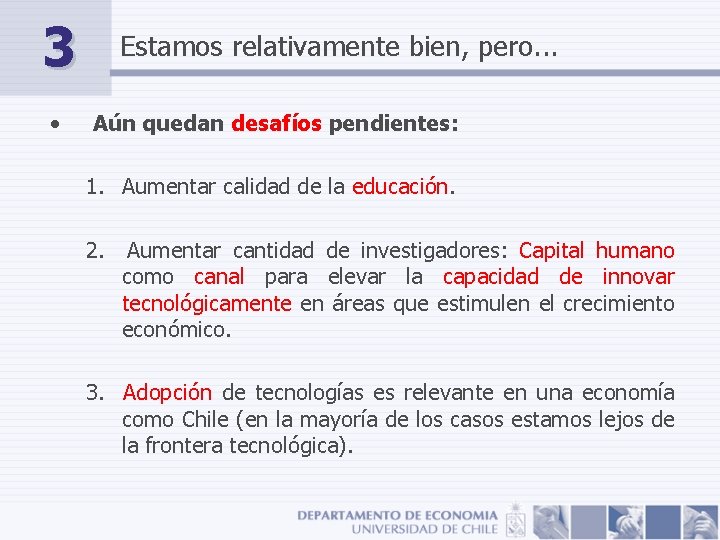 3

Estamos relativamente bien, pero...

• Aún quedan desafíos pendientes:

1. Aumentar calidad de la educación.

2. Aumentar cantidad de investigadores: Capital humano como canal para elevar la capacidad de innovar tecnológicamente en áreas que estimulen el crecimiento económico.

3. Adopción de tecnologías es relevante en una economía como Chile (en la mayoría de los casos estamos lejos de la frontera tecnológica).

DEPARTAMENTO DE ECONOMIA
UNIVERSIDAD DE CHILE